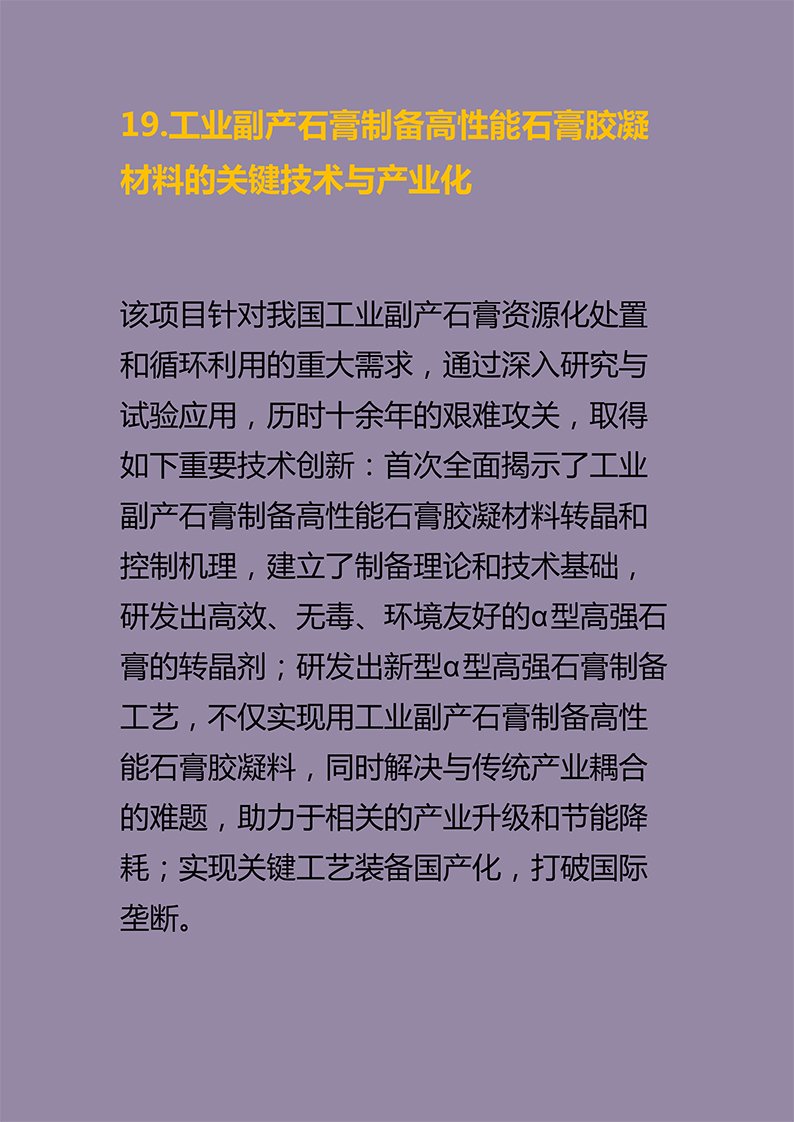 19.工业副产石膏制备高性能石膏胶凝材料的关键技术与产业化

该项目针对我国工业副产石膏资源化处置和循环利用的重大需求，通过深入研究与试验应用，历时十余年的艰难攻关，取得如下重要技术创新：首次全面揭示了工业副产石膏制备高性能石膏胶凝材料转晶和控制机理，建立了制备理论和技术基础，研发出高效、无毒、环境友好的α型高强石膏的转晶剂；研发出新型α型高强石膏制备工艺，不仅实现用工业副产石膏制备高性能石膏胶凝料，同时解决与传统产业耦合的难题，助力于相关的产业升级和节能降耗；实现关键工艺装备国产化，打破国际垄断。